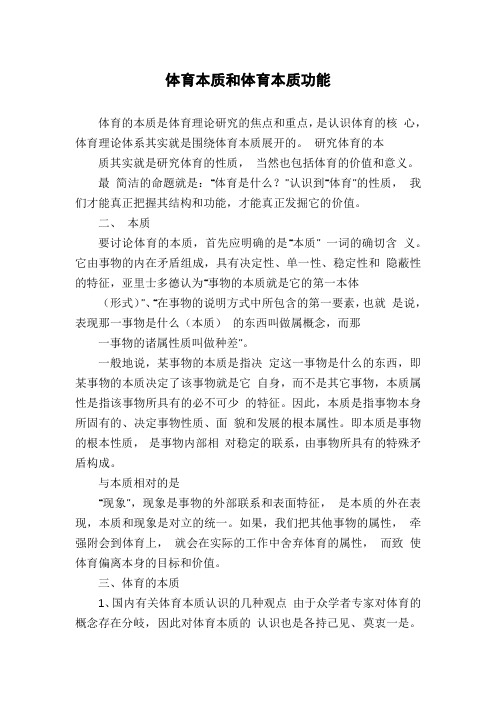 体育本质和体育本质功能

体育的本质是体育理论研究的焦点和重点，是认识体育的核 心，体育理论体系其实就是围绕体育本质展开的。 研究体育的本

质其实就是研究体育的性质， 当然也包括体育的价值和意义。

最 简洁的命题就是："体育是什么？"认识到"体育"的性质， 我们才能真正把握其结构和功能，才能真正发掘它的价值。

二、 本质

要讨论体育的本质，首先应明确的是"本质" 一词的确切含 义。它由事物的内在矛盾组成，具有决定性、单一性、稳定性和 隐蔽性的特征，亚里士多德认为"事物的本质就是它的第一本体

（形式）"、"在事物的说明方式中所包含的第一要素，也就 是说，表现那一事物是什么（本质） 的东西叫做属概念，而那

一事物的诸属性质叫做种差"。

一般地说，某事物的本质是指决 定这一事物是什么的东西，即某事物的本质决定了该事物就是它 自身，而不是其它事物，本质属性是指该事物所具有的必不可少 的特征。因此，本质是指事物本身所固有的、决定事物性质、面 貌和发展的根本属性。即本质是事物的根本性质， 是事物内部相 对稳定的联系，由事物所具有的特殊矛盾构成。

与本质相对的是

"现象"，现象是事物的外部联系和表面特征， 是本质的外在表现，本质和现象是对立的统一。如果，我们把其他事物的属性， 牵强附会到体育上， 就会在实际的工作中舍弃体育的属性， 而致 使体育偏离本身的目标和价值。

三、体育的本质

1、国内有关体育本质认识的几种观点 由于众学者专家对体育的概念存在分歧，因此对体育本质的 认识也是各持己见、莫衷一是。